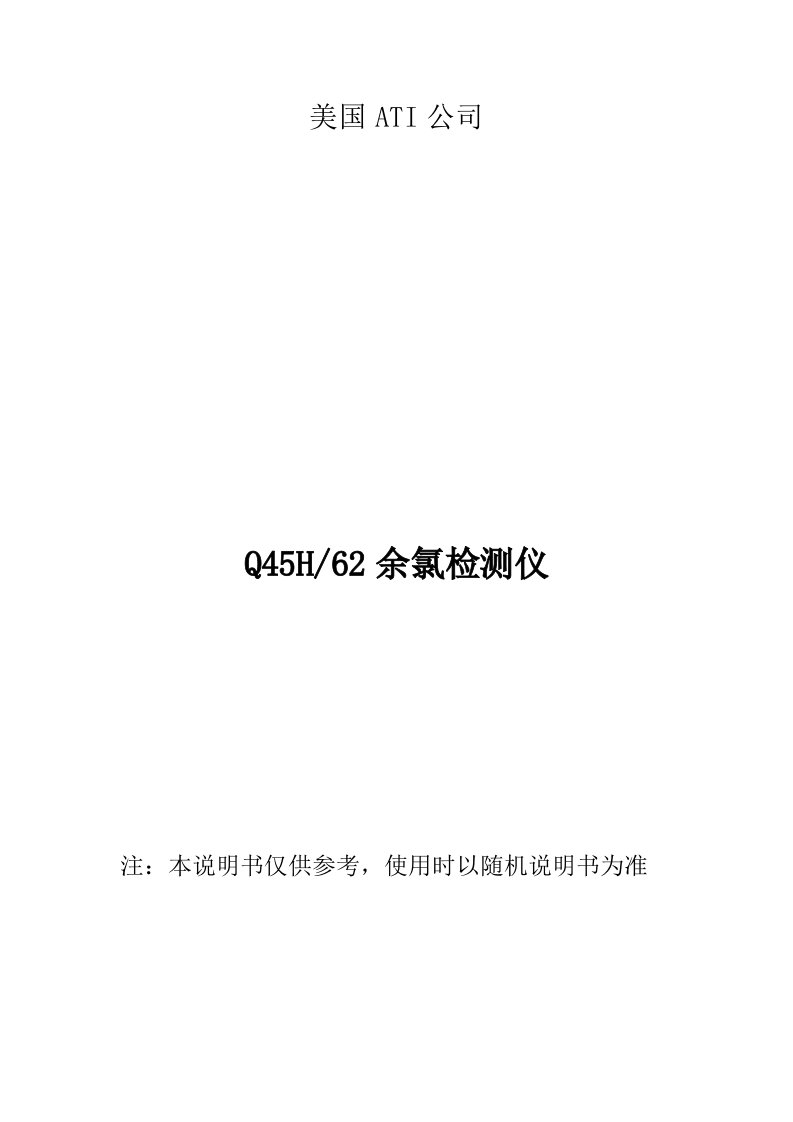 美国 ATI 公司

Q45H/62 余氯检测仪

注：本说明书仅供参考，使用时以随机说明书为准